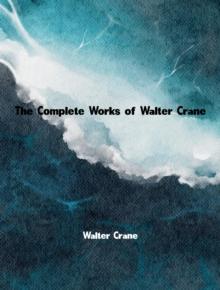 The Complete Works of Walter Crane

Walter Crane